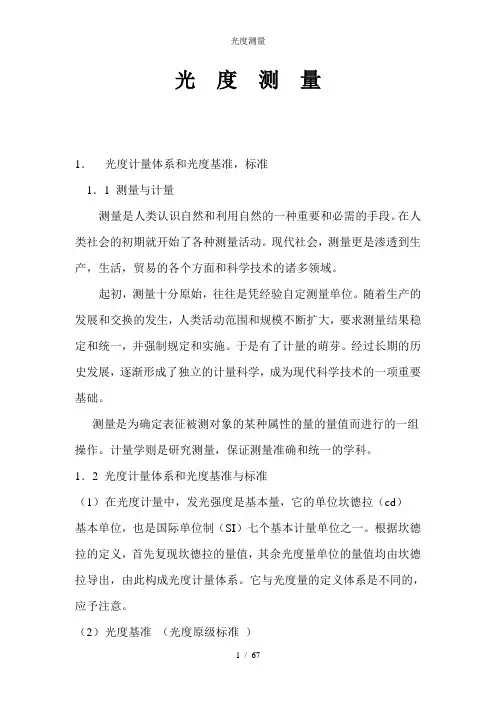 光度测量

光 度 测 量

1． 光度计量体系和光度基准，标准

1．1 测量与计量

测量是人类认识自然和利用自然的一种重要和必需的手段。在人类社会的初期就开始了各种测量活动。现代社会，测量更是渗透到生产，生活，贸易的各个方面和科学技术的诸多领域。

起初，测量十分原始，往往是凭经验自定测量单位。随着生产的发展和交换的发生，人类活动范围和规模不断扩大，要求测量结果稳定和统一，并强制规定和实施。于是有了计量的萌芽。经过长期的历史发展，逐渐形成了独立的计量科学，成为现代科学技术的一项重要基础。

测量是为确定表征被测对象的某种属性的量的量值而进行的一组操作。计量学则是研究测量，保证测量准确和统一的学科。

1．2 光度计量体系和光度基准与标准

（1）在光度计量中，发光强度是基本量，它的单位坎德拉（cd）基本单位，也是国际单位制（SI）七个基本计量单位之一。根据坎德拉的定义，首先复现坎德拉的量值，其余光度量单位的量值均由坎德拉导出，由此构成光度计量体系。它与光度量的定义体系是不同的，应予注意。

（2）光度基准 （光度原级标准 ）

1 / 67